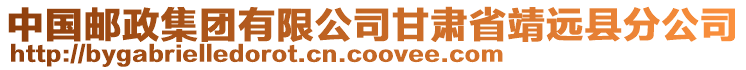 中国邮政集团有限公司甘肃省靖远县分公司
http://bygabrielledorot.cn.coovee.com